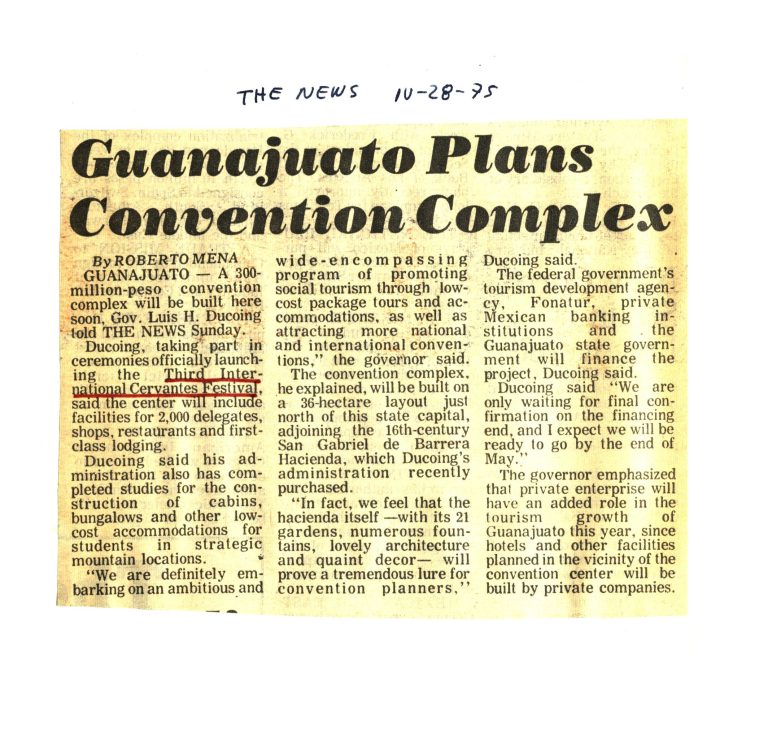 THE NEWS 10-28-75

Guanajuato Plans Convention Complex

By ROBERTO MENA

GUANAJUATO — A 300-million-peso convention complex will be built here soon, Gov. Luis H. Ducoing told THE NEWS Sunday.

Ducoing, taking part in ceremonies officially launching the Third International Cervantes Festival, said the center will include facilities for 2,000 delegates, shops, restaurants and first-class lodging.

Ducoing said his administration also has completed studies for the construction of cabins, bungalows and other low-cost accommodations for students in strategic mountain locations.

"We are definitely embarking on an ambitious and wide-encompassing program of promoting social tourism through low-cost package tours and accommodations, as well as attracting more national and international conventions," the governor said.

The convention complex, he explained, will be built on a 36-hectare layout just north of this state capital, adjoining the 16th-century San Gabriel de Barrera Hacienda, which Ducoing's administration recently purchased.

"In fact, we feel that the hacienda itself —with its 21 gardens, numerous fountains, lovely architecture and quaint decor— will prove a tremendous lure for convention planners," Ducoing said.

The federal government's tourism development agency, Fonatur, private Mexican banking institutions and the Guanajuato state government will finance the project, Ducoing said.

Ducoing said "We are only waiting for final confirmation on the financing end, and I expect we will be ready to go by the end of May."

The governor emphasized that private enterprise will have an added role in the tourism growth of Guanajuato this year, since hotels and other facilities planned in the vicinity of the convention center will be built by private companies.